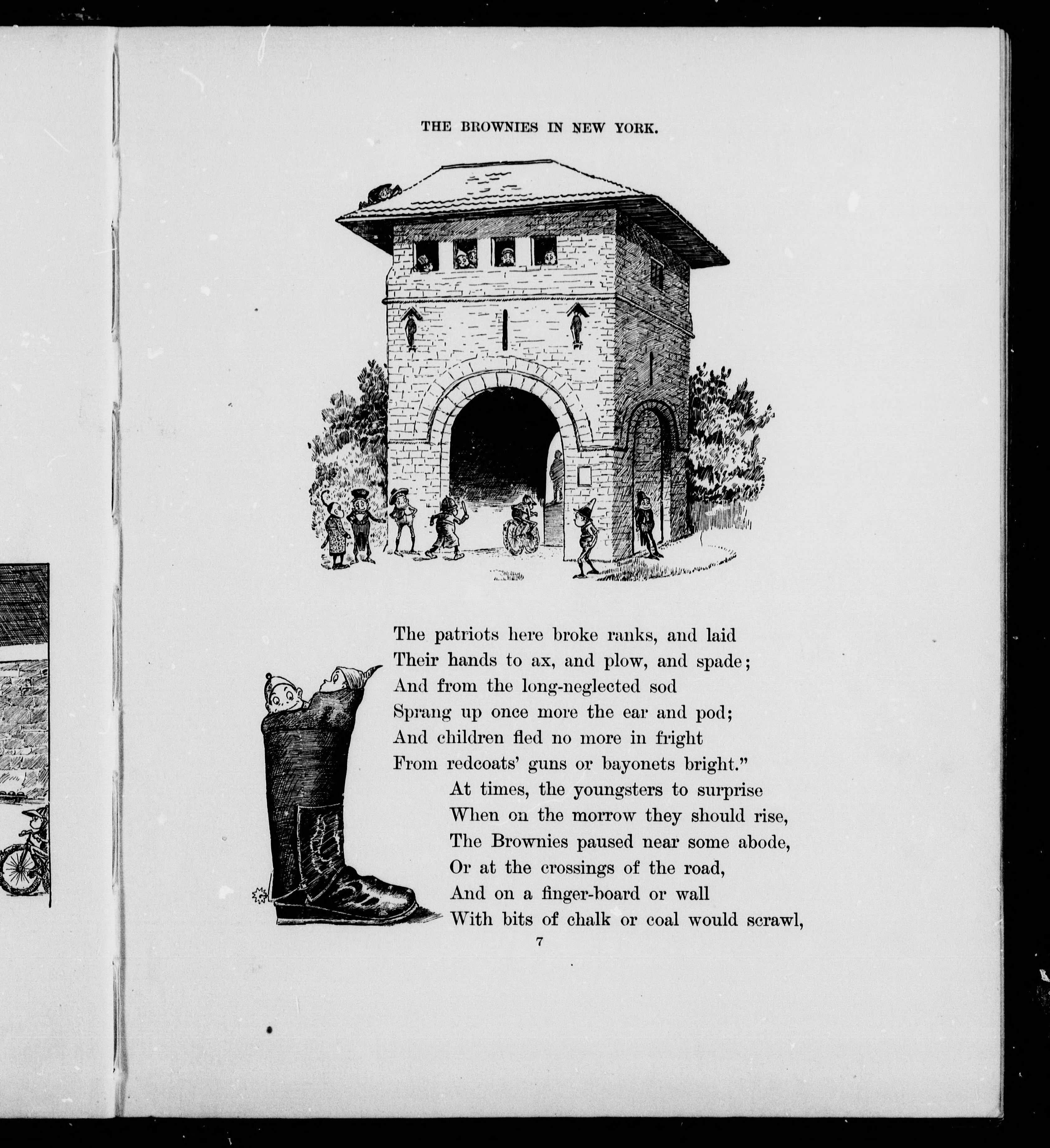 THE BROWNIES IN NEW YORK.

The patriots here broke ranks, and laid
Their hands to ax, and plow, and spade;
And from the long-neglected sod
Sprang up once more the ear and pod;
And children fled no more in fright
From redcoats' guns or bayonets bright."

At times, the youngsters to surprise
When on the morrow they should rise,
The Brownies paused near some abode,
Or at the crossings of the road,
And on a finger-board or wall
With bits of chalk or coal would scrawl,

7